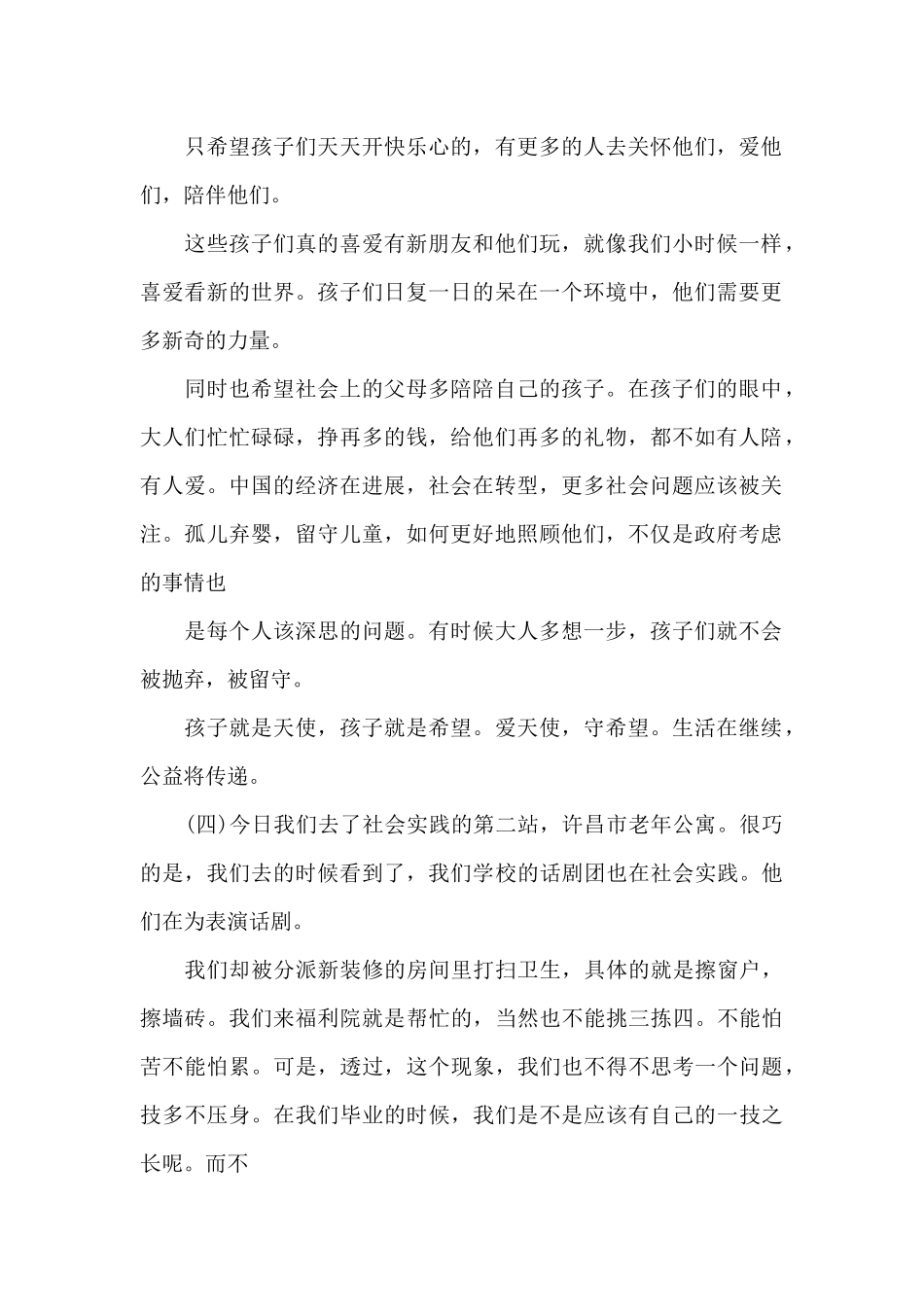 只希望孩子们天天开快乐心的，有更多的人去关怀他们，爱他们，陪伴他们。

这些孩子们真的喜爱有新朋友和他们玩，就像我们小时候一样，喜爱看新的世界。孩子们日复一日的呆在一个环境中，他们需要更多新奇的力量。

同时也希望社会上的父母多陪陪自己的孩子。在孩子们的眼中，大人们忙忙碌碌，挣再多的钱，给他们再多的礼物，都不如有人陪，有人爱。中国的经济在进展，社会在转型，更多社会问题应该被关注。孤儿弃婴，留守儿童，如何更好地照顾他们，不仅是政府考虑的事情也

是每个人该深思的问题。有时候大人多想一步，孩子们就不会被抛弃，被留守。

孩子就是天使，孩子就是希望。爱天使，守希望。生活在继续，公益将传递。

(四)今日我们去了社会实践的第二站，许昌市老年公寓。很巧的是，我们去的时候看到了，我们学校的话剧团也在社会实践。他们在为表演话剧。

我们却被分派新装修的房间里打扫卫生，具体的就是擦窗户，擦墙砖。我们来福利院就是帮忙的，当然也不能挑三拣四。不能怕苦不能怕累。可是，透过，这个现象，我们也不得不思考一个问题，技多不压身。在我们毕业的时候，我们是不是应该有自己的一技之长呢。而不